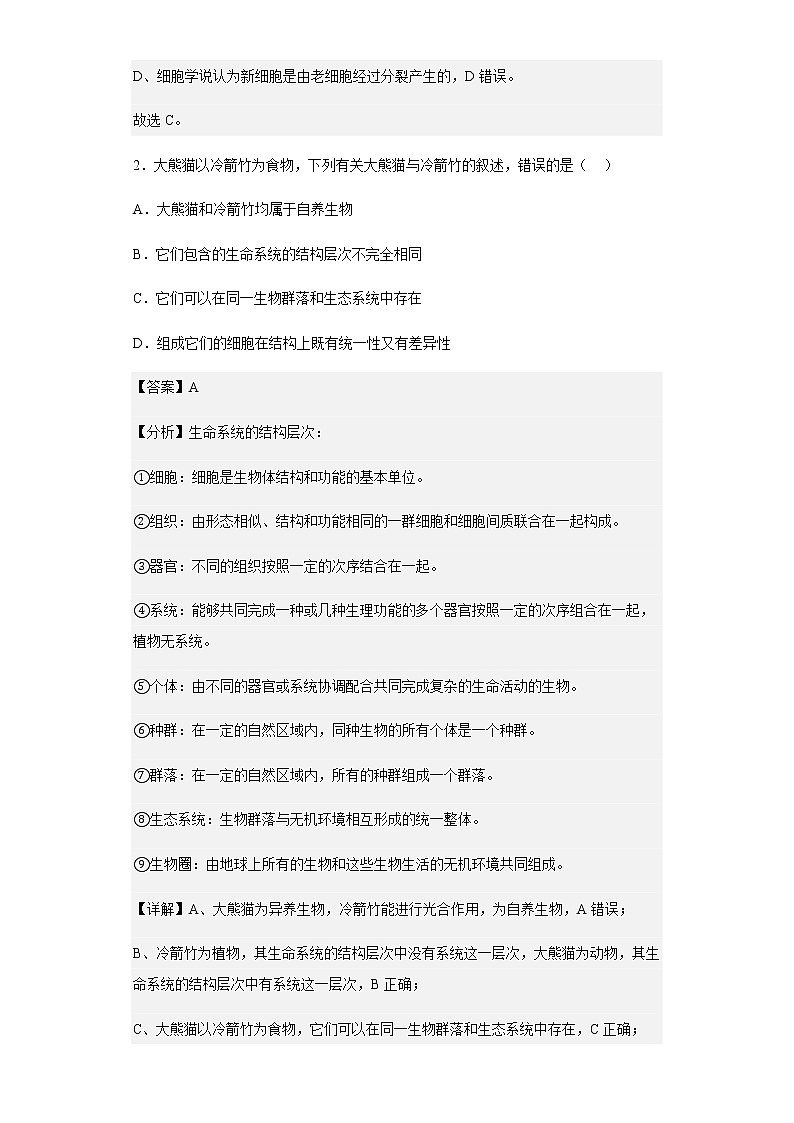 D、细胞学说认为新细胞是由老细胞经过分裂产生的，D 错误。

故选 C。

2．大熊猫以冷箭竹为食物，下列有关大熊猫与冷箭竹的叙述，错误的是（　）

A．大熊猫和冷箭竹均属于自养生物

B．它们包含的生命系统的结构层次不完全相同

C．它们可以在同一生物群落和生态系统中存在

D．组成它们的细胞在结构上既有统一性又有差异性

【答案】A

【分析】生命系统的结构层次：

①细胞：细胞是生物体结构和功能的基本单位。

②组织：由形态相似、结构和功能相同的一群细胞和细胞间质联合在一起构成。

③器官：不同的组织按照一定的次序结合在一起。

④系统：能够共同完成一种或几种生理功能的多个器官按照一定的次序组合在一起，植物无系统。

⑤个体：由不同的器官或系统协调配合共同完成复杂的生命活动的生物。

⑥种群：在一定的自然区域内，同种生物的所有个体是一个种群。

⑦群落：在一定的自然区域内，所有的种群组成一个群落。

⑧生态系统：生物群落与无机环境相互形成的统一整体。

⑨生物圈：由地球上所有的生物和这些生物生活的无机环境共同组成。

【详解】A、大熊猫为异养生物，冷箭竹能进行光合作用，为自养生物，A 错误；

B、冷箭竹为植物，其生命系统的结构层次中没有系统这一层次，大熊猫为动物，其生命系统的结构层次中有系统这一层次，B 正确；

C、大熊猫以冷箭竹为食物，它们可以在同一生物群落和生态系统中存在，C 正确；